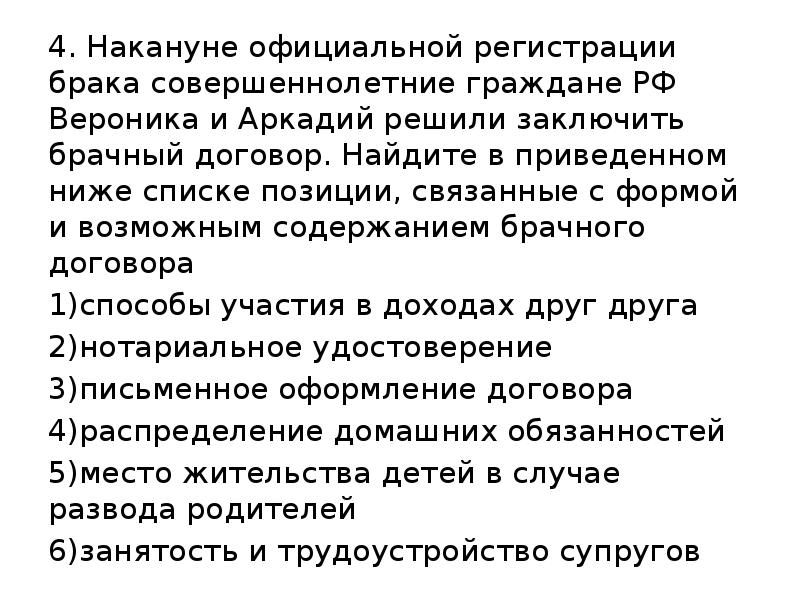 4. Накануне официальной регистрации брака совершеннолетние граждане РФ Вероника и Аркадий решили заключить брачный договор. Найдите в приведенном ниже списке позиции, связанные с формой и возможным содержанием брачного договора

1)способы участия в доходах друг друга

2)нотариальное удостоверение

3)письменное оформление договора

4)распределение домашних обязанностей

5)место жительства детей в случае развода родителей

6)занятость и трудоустройство супругов